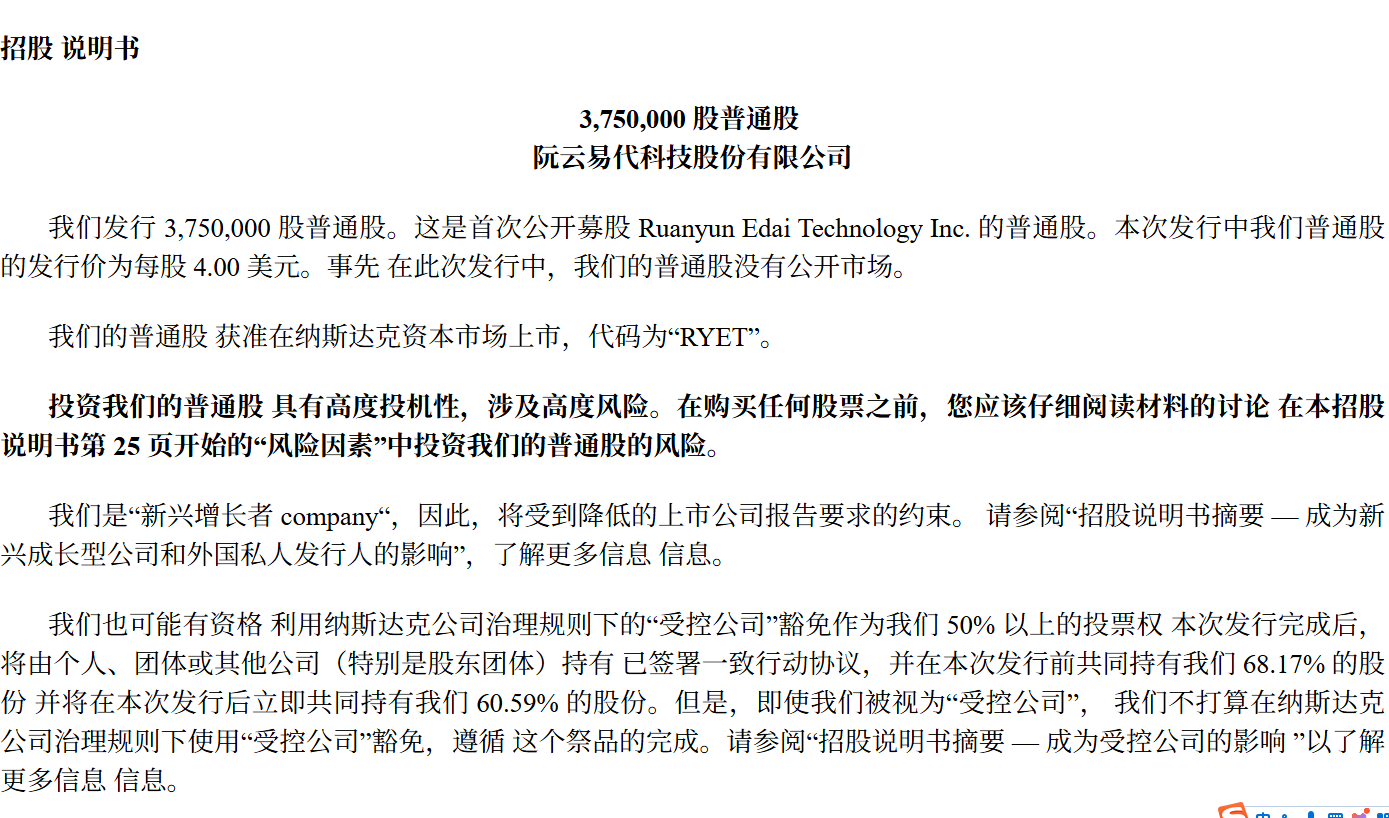 招股 说明书

3,750,000 股普通股
阮云易代科技股份有限公司

我们发行 3,750,000 股普通股。这是首次公开募股 Ruanyun Edai Technology Inc. 的普通股。本次发行中我们普通股的发行价为每股 4.00 美元。事先 在此次发行中，我们的普通股没有公开市场。

我们的普通股 获准在纳斯达克资本市场上市，代码为“RYET”。

投资我们的普通股 具有高度投机性，涉及高度风险。在购买任何股票之前，您应该仔细阅读材料的讨论 在本招股说明书第 25 页开始的“风险因素”中投资我们的普通股的风险。

我们是“新兴增长者 company“，因此，将受到降低的上市公司报告要求的约束。 请参阅“招股说明书摘要 — 成为新兴成长型公司和外国私人发行人的影响”，了解更多信息 信息。

我们也可能有资格 利用纳斯达克公司治理规则下的“受控公司”豁免作为我们 50% 以上的投票权 本次发行完成后，将由个人、团体或其他公司（特别是股东团体）持有 已签署一致行动协议，并在本次发行前共同持有我们 68.17% 的股份 并将在本次发行后立即共同持有我们 60.59% 的股份。但是，即使我们被视为“受控公司”， 我们不打算在纳斯达克公司治理规则下使用“受控公司”豁免，遵循 这个祭品的完成。请参阅“招股说明书摘要 — 成为受控公司的影响 ”以了解更多信息 信息。